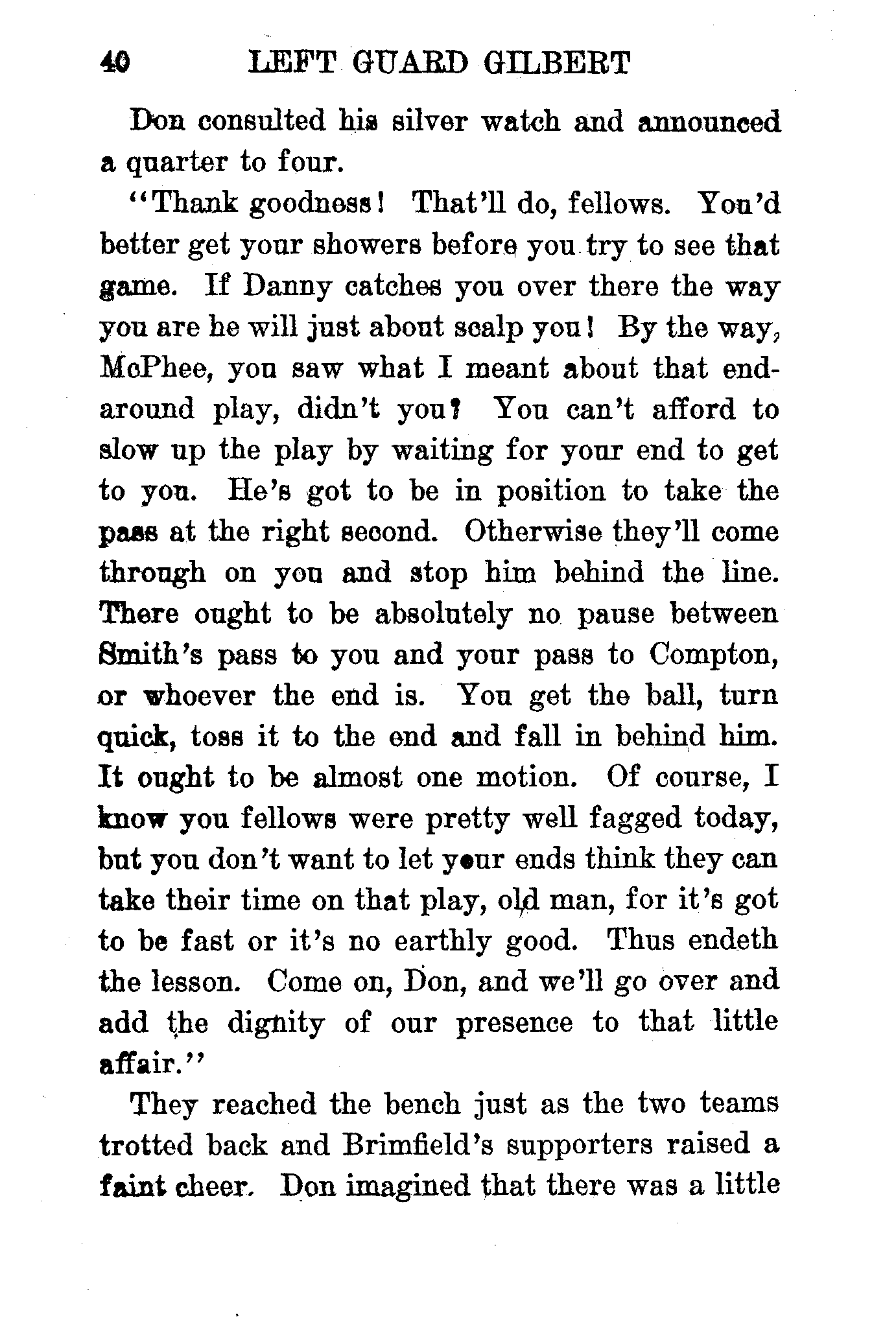 40 LEFT GUARD GILBERT

Don consulted his silver watch and announced a quarter to four.

"Thank goodness! That'll do, fellows. You'd better get your showers before you try to see that game. If Danny catches you over there the way you are he will just about scalp you! By the way, McPhee, you saw what I meant about that end-around play, didn't you? You can't afford to slow up the play by waiting for your end to get to you. He's got to be in position to take the pass at the right second. Otherwise they'll come through on you and stop him behind the line. There ought to be absolutely no pause between Smith's pass to you and your pass to Compton, or whoever the end is. You get the ball, turn quick, toss it to the end and fall in behind him. It ought to be almost one motion. Of course, I know you fellows were pretty well fagged today, but you don't want to let your ends think they can take their time on that play, old man, for it's got to be fast or it's no earthly good. Thus endeth the lesson. Come on, Don, and we'll go over and add the dignity of our presence to that little affair."

They reached the bench just as the two teams trotted back and Brimfield's supporters raised a faint cheer. Don imagined that there was a little